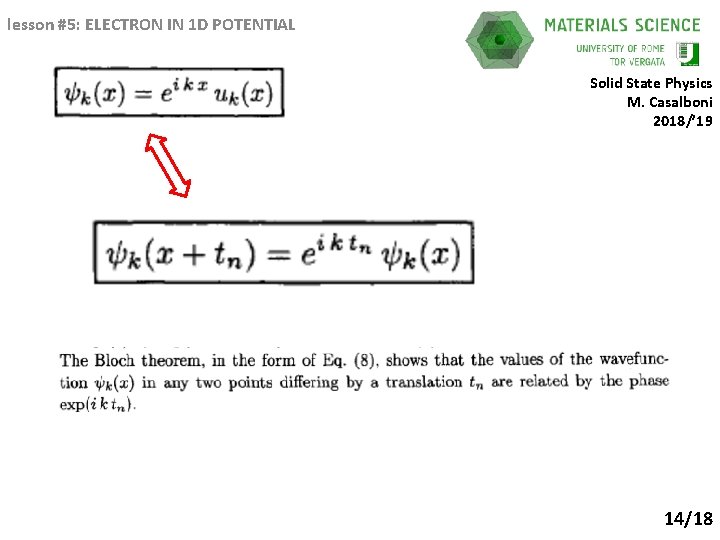 lesson #5: ELECTRON IN 1D POTENTIAL

MATERIALS SCIENCE
UNIVERSITY OF ROME
TOR VERGATA

Solid State Physics
M. Casalboni
2018/'19

$\psi_k(x) = e^{ikx} u_k(x)$

$\psi_k(x + t_n) = e^{ikt_n} \psi_k(x)$

The Bloch theorem, in the form of Eq. (8), shows that the values of the wavefunction $\psi_k(x)$ in any two points differing by a translation $t_n$ are related by the phase $\exp(ikt_n)$.

14/18